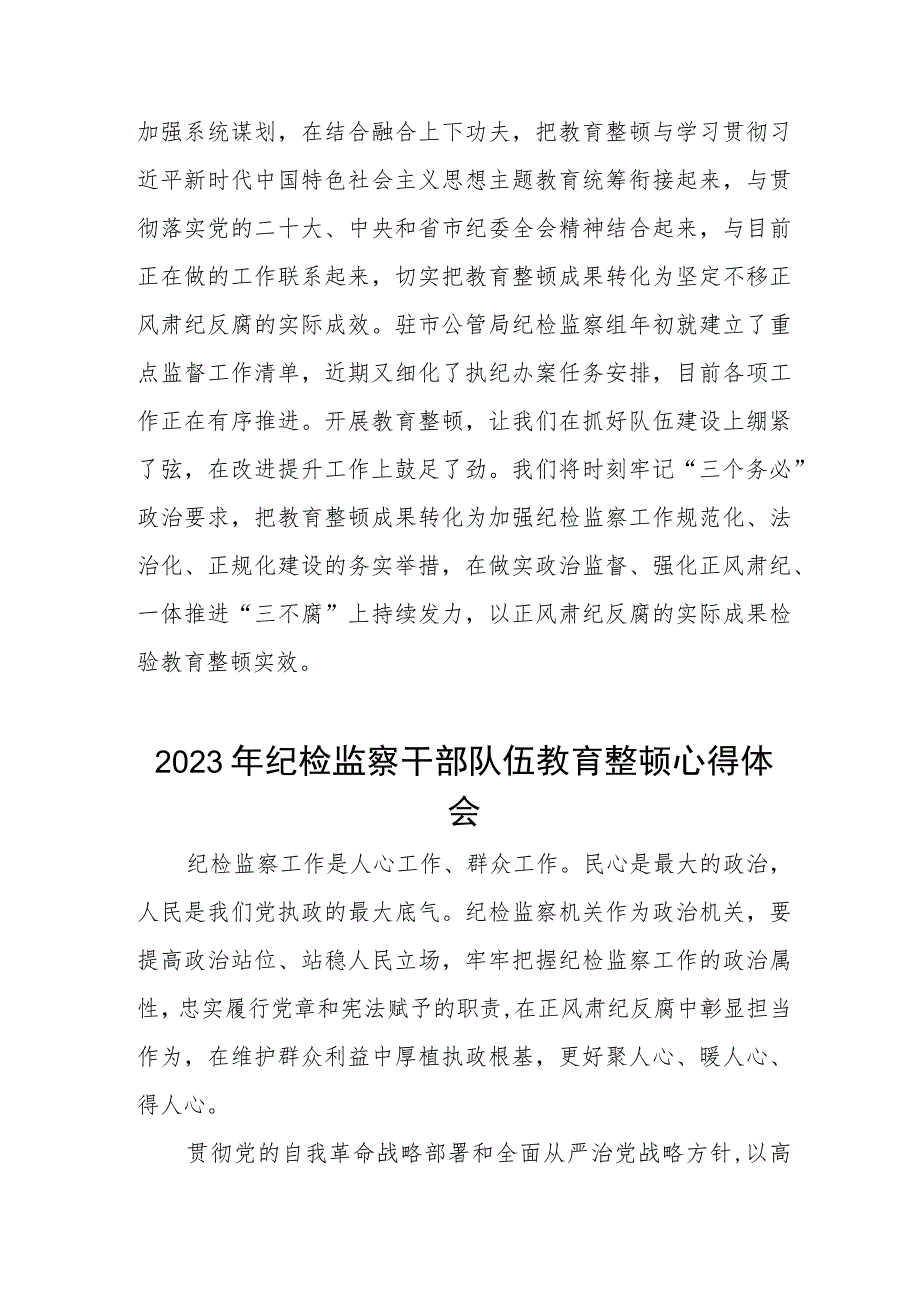 加强系统谋划，在结合融合上下功夫，把教育整顿与学习贯彻习近平新时代中国特色社会主义思想主题教育统筹衔接起来，与贯彻落实党的二十大、中央和省市纪委全会精神结合起来，与目前正在做的工作联系起来，切实把教育整顿成果转化为坚定不移正风肃纪反腐的实际成效。驻市公管局纪检监察组年初就建立了重点监督工作清单，近期又细化了执纪办案任务安排，目前各项工作正在有序推进。开展教育整顿，让我们在抓好队伍建设上绷紧了弦，在改进提升工作上鼓足了劲。我们将时刻牢记“三个务必”政治要求，把教育整顿成果转化为加强纪检监察工作规范化、法治化、正规化建设的务实举措，在做实政治监督、强化正风肃纪、一体推进“三不腐”上持续发力，以正风肃纪反腐的实际成果检验教育整顿实效。

2023年纪检监察干部队伍教育整顿心得体会

纪检监察工作是人心工作、群众工作。民心是最大的政治，人民是我们党执政的最大底气。纪检监察机关作为政治机关，要提高政治站位、站稳人民立场，牢牢把握纪检监察工作的政治属性，忠实履行党章和宪法赋予的职责，在正风肃纪反腐中彰显担当作为，在维护群众利益中厚植执政根基，更好聚人心、暖人心、得人心。

贯彻党的自我革命战略部署和全面从严治党战略方针，以高